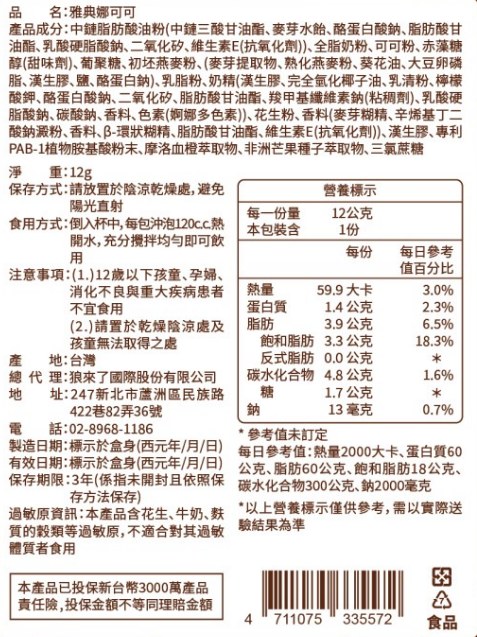 品　　名：雅典娜可可
產品成分：中鏈脂肪酸油粉(中鏈三酸甘油酯、麥芽水飴、酪蛋白酸鈉、脂肪酸甘油酯、乳酸硬脂酸鈉、二氧化矽、維生素E(抗氧化劑))、全脂奶粉、可可粉、赤藻糖醇(甜味劑)、葡聚糖、初坯燕麥粉、(麥芽提取物、熟化燕麥粉、葵花油、大豆卵磷脂、漢生膠、鹽、酪蛋白鈉)、乳脂粉、奶精(漢生膠、完全氫化椰子油、乳清粉、檸檬酸鉀、酪蛋白酸鈉、二氧化矽、脂肪酸甘油酯、羧甲基纖維素鈉(粘稠劑)、乳酸硬脂酸鈉、碳酸鈉、香料、色素(婀娜多色素))、花生粉、香料(麥芽糊精、辛烯基丁二酸鈉澱粉、香料、β-環狀糊精、脂肪酸甘油酯、維生素E(抗氧化劑))、漢生膠、專利PAB-1植物胺基酸粉末、摩洛血橙萃取物、非洲芒果種子萃取物、三氯蔗糖

淨　　重：12g
保存方式：請放置於陰涼乾燥處，避免陽光直射
食用方式：倒入杯中，每包沖泡120c.c.熱開水，充分攪拌均勻即可飲用
注意事項：(1.)12歲以下孩童、孕婦、消化不良與重大疾病患者不宜食用
(2.)請置於乾燥陰涼處及孩童無法取得之處
產　　地：台灣
總 代 理：狼來了國際股份有限公司
地　　址：247新北市蘆洲區民族路422巷82弄36號
電　　話：02-8968-1186
製造日期：標示於盒身(西元年/月/日)
有效日期：標示於盒身(西元年/月/日)
保存期限：3年(係指未開封且依照保存方法保存)
過敏原資訊：本產品含花生、牛奶、麩質的穀類等過敏原，不適合對其過敏體質者食用

營養標示
每一份量　12公克
本包裝含　1份

| | 每份 | 每日參考值百分比 |
|---|---|---|
| 熱量 | 59.9 大卡 | 3.0% |
| 蛋白質 | 1.4 公克 | 2.3% |
| 脂肪 | 3.9 公克 | 6.5% |
| 飽和脂肪 | 3.3 公克 | 18.3% |
| 反式脂肪 | 0.0 公克 | * |
| 碳水化合物 | 4.8 公克 | 1.6% |
| 糖 | 1.7 公克 | * |
| 鈉 | 13 毫克 | 0.7% |

* 參考值未訂定
每日參考值：熱量2000大卡、蛋白質60公克、脂肪60公克、飽和脂肪18公克、碳水化合物300公克、鈉2000毫克

*以上營養標示僅供參考，需以實際送驗結果為準

本產品已投保新台幣3000萬產品責任險，投保金額不等同理賠金額

4 711075 335572

食品